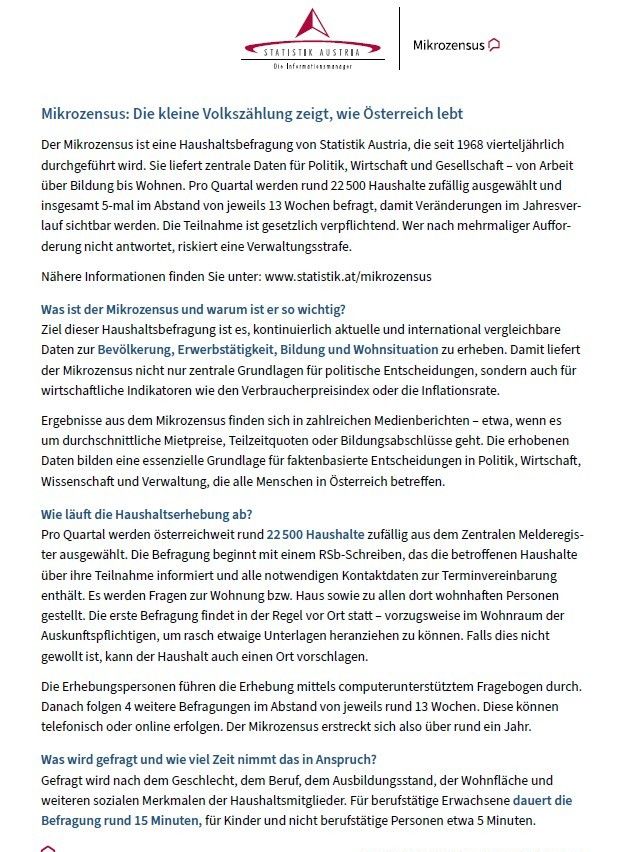 STATISTIK AUSTRIA
Die Informationsmanager

Mikrozensus

Mikrozensus: Die kleine Volkszählung zeigt, wie Österreich lebt

Der Mikrozensus ist eine Haushaltsbefragung von Statistik Austria, die seit 1968 vierteljährlich durchgeführt wird. Sie liefert zentrale Daten für Politik, Wirtschaft und Gesellschaft – von Arbeit über Bildung bis Wohnen. Pro Quartal werden rund 22 500 Haushalte zufällig ausgewählt und insgesamt 5-mal im Abstand von jeweils 13 Wochen befragt, damit Veränderungen im Jahresverlauf sichtbar werden. Die Teilnahme ist gesetzlich verpflichtend. Wer nach mehrmaliger Aufforderung nicht antwortet, riskiert eine Verwaltungsstrafe.

Nähere Informationen finden Sie unter: www.statistik.at/mikrozensus

Was ist der Mikrozensus und warum ist er so wichtig?
Ziel dieser Haushaltsbefragung ist es, kontinuierlich aktuelle und international vergleichbare Daten zur Bevölkerung, Erwerbstätigkeit, Bildung und Wohnsituation zu erheben. Damit liefert der Mikrozensus nicht nur zentrale Grundlagen für politische Entscheidungen, sondern auch für wirtschaftliche Indikatoren wie den Verbraucherpreisindex oder die Inflationsrate.

Ergebnisse aus dem Mikrozensus finden sich in zahlreichen Medienberichten – etwa, wenn es um durchschnittliche Mietpreise, Teilzeitquoten oder Bildungsabschlüsse geht. Die erhobenen Daten bilden eine essenzielle Grundlage für faktenbasierte Entscheidungen in Politik, Wirtschaft, Wissenschaft und Verwaltung, die alle Menschen in Österreich betreffen.

Wie läuft die Haushaltserhebung ab?
Pro Quartal werden österreichweit rund 22 500 Haushalte zufällig aus dem Zentralen Melderegister ausgewählt. Die Befragung beginnt mit einem RSb-Schreiben, das die betroffenen Haushalte über ihre Teilnahme informiert und alle notwendigen Kontaktdaten zur Terminvereinbarung enthält. Es werden Fragen zur Wohnung bzw. Haus sowie zu allen dort wohnhaften Personen gestellt. Die erste Befragung findet in der Regel vor Ort statt – vorzugsweise im Wohnraum der Auskunftspflichtigen, um rasch etwaige Unterlagen heranziehen zu können. Falls dies nicht gewollt ist, kann der Haushalt auch einen Ort vorschlagen.

Die Erhebungspersonen führen die Erhebung mittels computerunterstütztem Fragebogen durch. Danach folgen 4 weitere Befragungen im Abstand von jeweils rund 13 Wochen. Diese können telefonisch oder online erfolgen. Der Mikrozensus erstreckt sich also über rund ein Jahr.

Was wird gefragt und wie viel Zeit nimmt das in Anspruch?
Gefragt wird nach dem Geschlecht, dem Beruf, dem Ausbildungsstand, der Wohnfläche und weiteren sozialen Merkmalen der Haushaltsmitglieder. Für berufstätige Erwachsene dauert die Befragung rund 15 Minuten, für Kinder und nicht berufstätige Personen etwa 5 Minuten.